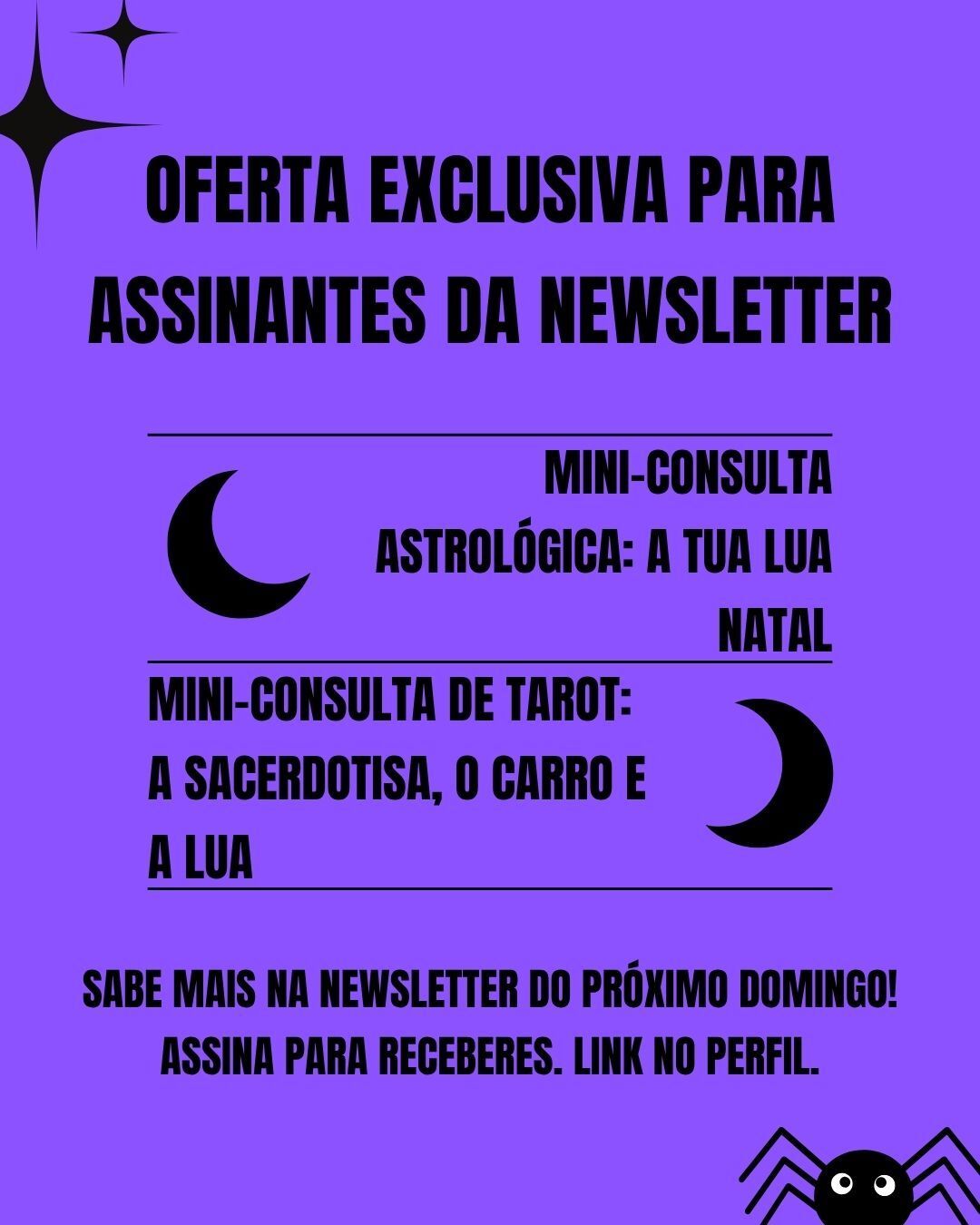 OFERTA EXCLUSIVA PARA ASSINANTES DA NEWSLETTER

MINI-CONSULTA ASTROLÓGICA: A TUA LUA NATAL

MINI-CONSULTA DE TAROT: A SACERDOTISA, O CARRO E A LUA

SABE MAIS NA NEWSLETTER DO PRÓXIMO DOMINGO! ASSINA PARA RECEBERES. LINK NO PERFIL.